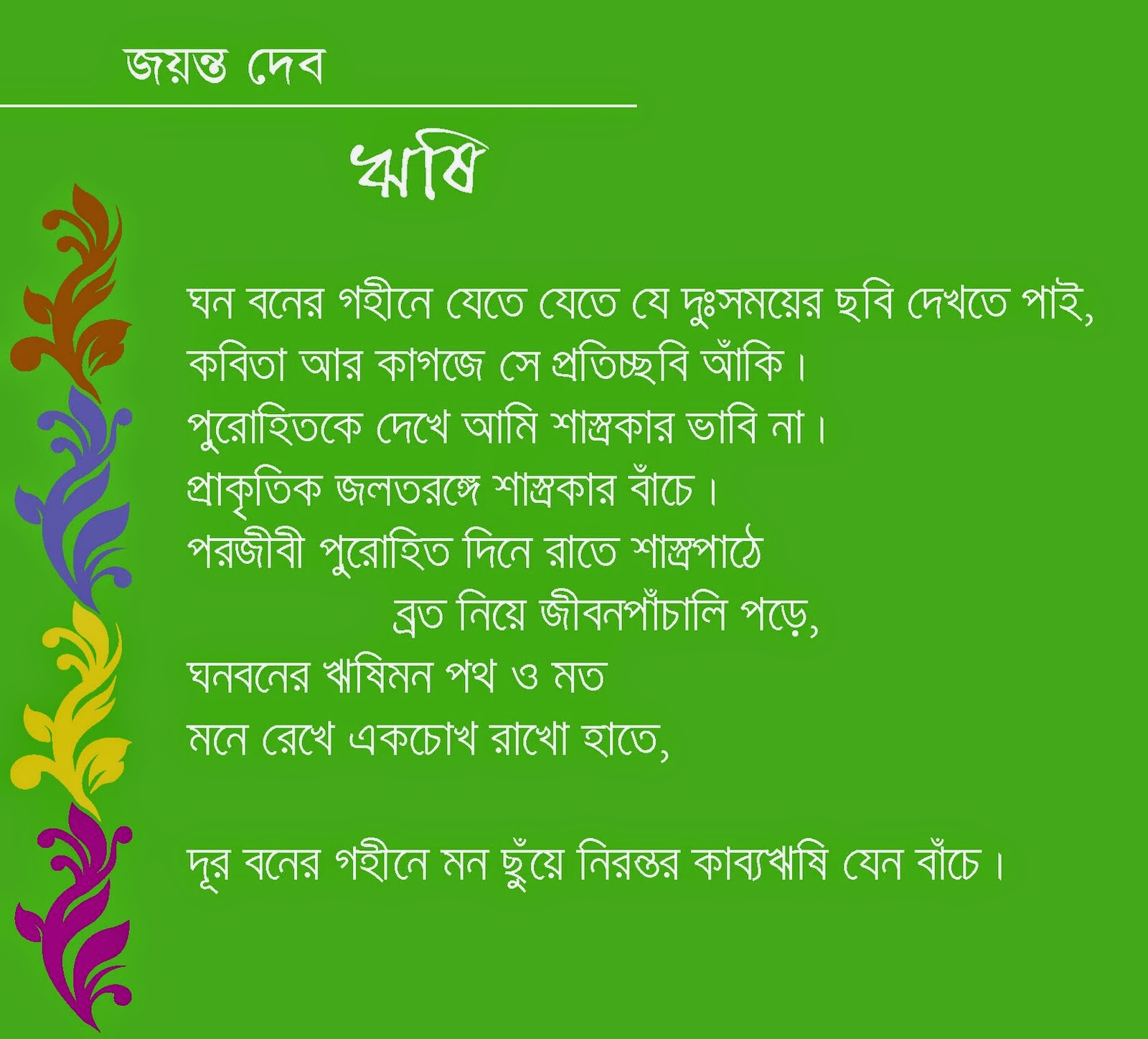 জয়ন্ত দেব

ঋষি

ঘন বনের গহীনে যেতে যেতে যে দুঃসময়ের ছবি দেখতে পাই,
কবিতা আর কাগজে সে প্রতিচ্ছবি আঁকি।
পুরোহিতকে দেখে আমি শাস্ত্রকার ভাবি না।
প্রাকৃতিক জলতরঙ্গে শাস্ত্রকার বাঁচে।
পরজীবী পুরোহিত দিনে রাতে শাস্ত্রপাঠে
ব্রত নিয়ে জীবনপাঁচালি পড়ে,
ঘনবনের ঋষিমন পথ ও মত
মনে রেখে একচোখ রাখো হাতে,

দূর বনের গহীনে মন ছুঁয়ে নিরন্তর কাব্যঋষি যেন বাঁচে।